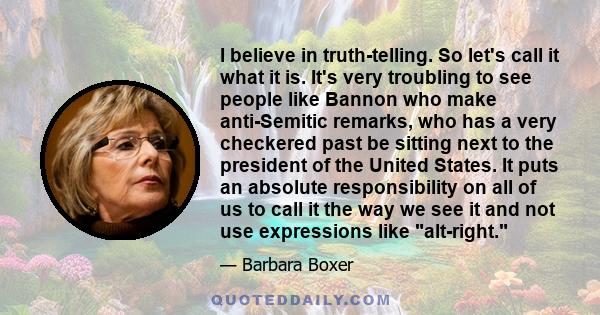 I believe in truth-telling. So let's call it what it is. It's very troubling to see people like Bannon who make anti-Semitic remarks, who has a very checkered past be sitting next to the president of the United States. It puts an absolute responsibility on all of us to call it the way we see it and not use expressions like "alt-right."

— Barbara Boxer

QUOTEDDAILY.COM